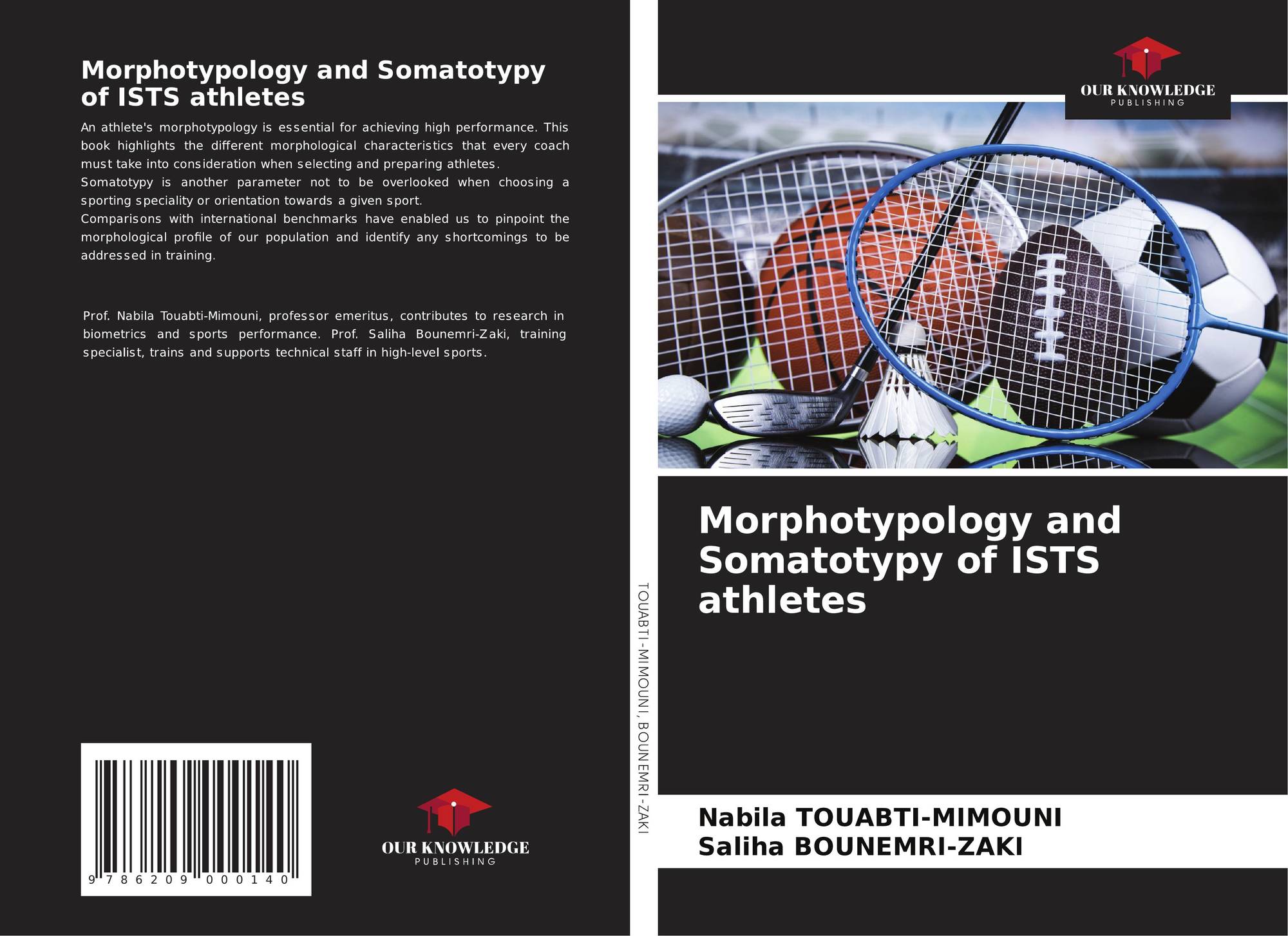 Morphotypology and Somatotypy of ISTS athletes

An athlete's morphotypology is essential for achieving high performance. This book highlights the different morphological characteristics that every coach must take into consideration when selecting and preparing athletes.
Somatotypy is another parameter not to be overlooked when choosing a sporting speciality or orientation towards a given sport.
Comparisons with international benchmarks have enabled us to pinpoint the morphological profile of our population and identify any shortcomings to be addressed in training.

Prof. Nabila Touabti-Mimouni, professor emeritus, contributes to research in biometrics and sports performance. Prof. Saliha Bounemri-Zaki, training specialist, trains and supports technical staff in high-level sports.

9 786209 000140

OUR KNOWLEDGE
PUBLISHING

TOUABTI-MIMOUNI, BOUNEMRI-ZAKI

OUR KNOWLEDGE
PUBLISHING

Morphotypology and Somatotypy of ISTS athletes

Nabila TOUABTI-MIMOUNI
Saliha BOUNEMRI-ZAKI